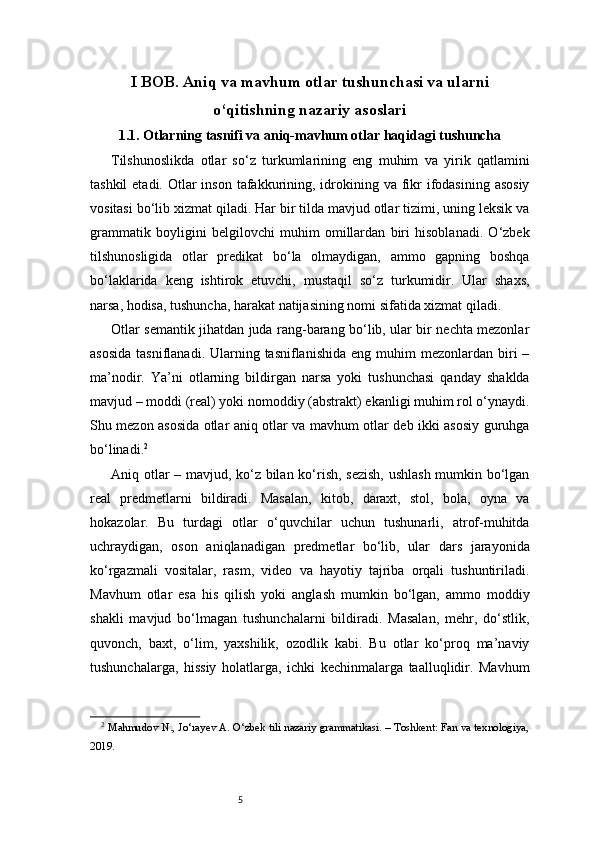 I BOB. Aniq va mavhum otlar tushunchasi va ularni o‘qitishning nazariy asoslari

1.1. Otlarning tasnifi va aniq-mavhum otlar haqidagi tushuncha

Tilshunoslikda otlar so‘z turkumlarining eng muhim va yirik qatlamini tashkil etadi. Otlar inson tafakkurining, idrokining va fikr ifodasining asosiy vositasi bo‘lib xizmat qiladi. Har bir tilda mavjud otlar tizimi, uning leksik va grammatik boyligini belgilovchi muhim omillardan biri hisoblanadi. O‘zbek tilshunosligida otlar predikat bo‘la olmaydigan, ammo gapning boshqa bo‘laklarida keng ishtirok etuvchi, mustaqil so‘z turkumidir. Ular shaxs, narsa, hodisa, tushuncha, harakat natijasining nomi sifatida xizmat qiladi.

Otlar semantik jihatdan juda rang-barang bo‘lib, ular bir nechta mezonlar asosida tasniflanadi. Ularning tasniflanishida eng muhim mezonlardan biri – ma’nodir. Ya’ni otlarning bildirgan narsa yoki tushunchasi qanday shaklda mavjud – moddi (real) yoki nomoddiy (abstrakt) ekanligi muhim rol o‘ynaydi. Shu mezon asosida otlar aniq otlar va mavhum otlar deb ikki asosiy guruhga bo‘linadi.$^2$

Aniq otlar – mavjud, ko‘z bilan ko‘rish, sezish, ushlash mumkin bo‘lgan real predmetlarni bildiradi. Masalan, kitob, daraxt, stol, bola, oyna va hokazolar. Bu turdagi otlar o‘quvchilar uchun tushunarli, atrof-muhitda uchraydigan, oson aniqlanadigan predmetlar bo‘lib, ular dars jarayonida ko‘rgazmali vositalar, rasm, video va hayotiy tajriba orqali tushuntiriladi. Mavhum otlar esa his qilish yoki anglash mumkin bo‘lgan, ammo moddiy shakli mavjud bo‘lmagan tushunchalarni bildiradi. Masalan, mehr, do‘stlik, quvonch, baxt, o‘lim, yaxshilik, ozodlik kabi. Bu otlar ko‘proq ma’naviy tushunchalarga, hissiy holatlarga, ichki kechinmalarga taalluqlidir. Mavhum

$^2$ Mahmudov N., Jo‘rayev A. O‘zbek tili nazariy grammatikasi. – Toshkent: Fan va texnologiya, 2019.

5